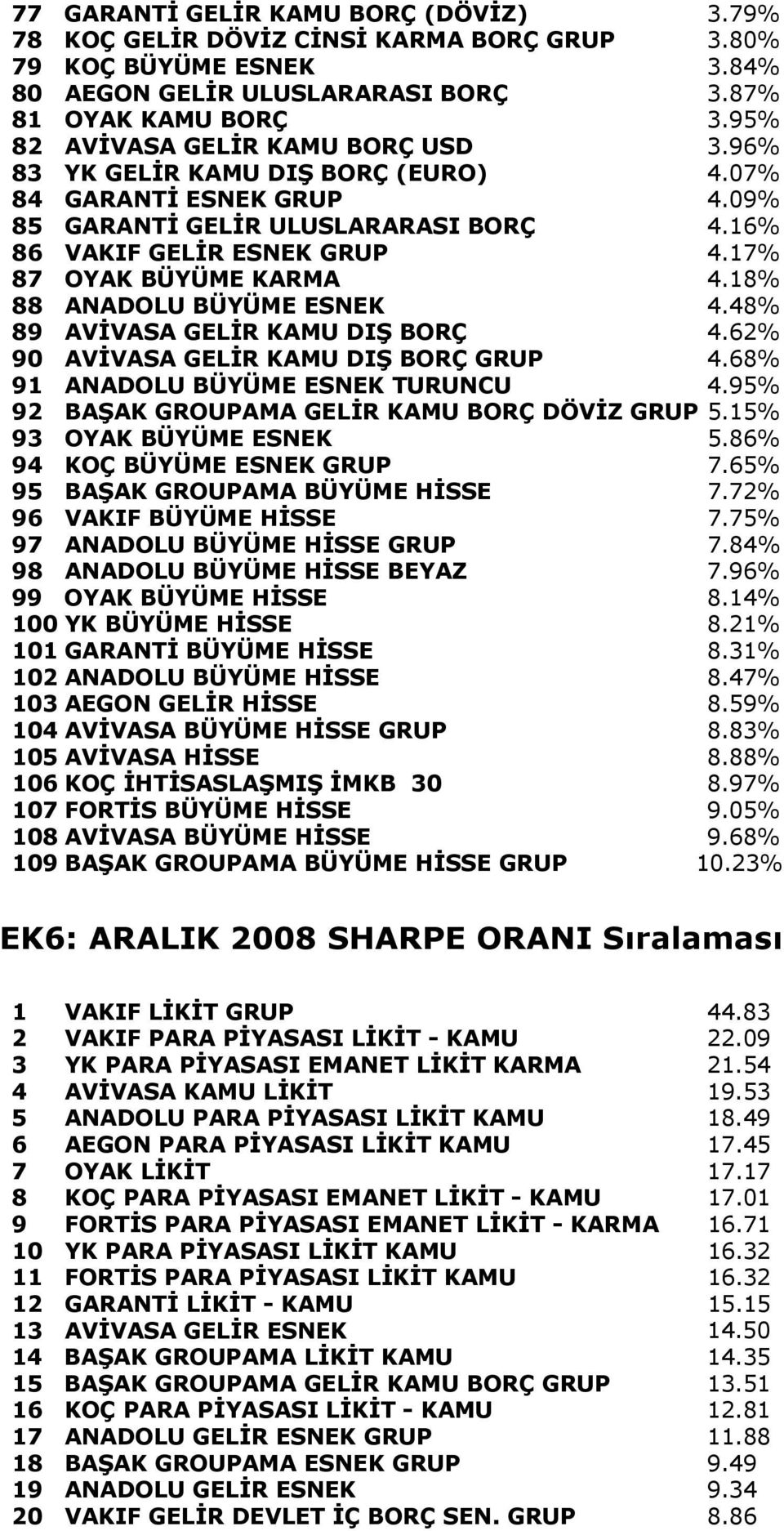 | 77 | GARANTİ GELİR KAMU BORÇ (DÖVİZ) | 3.79% |
|---|---|---|
| 78 | KOÇ GELİR DÖVİZ CİNSİ KARMA BORÇ GRUP | 3.80% |
| 79 | KOÇ BÜYÜME ESNEK | 3.84% |
| 80 | AEGON GELİR ULUSLARARASI BORÇ | 3.87% |
| 81 | OYAK KAMU BORÇ | 3.95% |
| 82 | AVİVASA GELİR KAMU BORÇ USD | 3.96% |
| 83 | YK GELİR KAMU DIŞ BORÇ (EURO) | 4.07% |
| 84 | GARANTİ ESNEK GRUP | 4.09% |
| 85 | GARANTİ GELİR ULUSLARARASI BORÇ | 4.16% |
| 86 | VAKIF GELİR ESNEK GRUP | 4.17% |
| 87 | OYAK BÜYÜME KARMA | 4.18% |
| 88 | ANADOLU BÜYÜME ESNEK | 4.48% |
| 89 | AVİVASA GELİR KAMU DIŞ BORÇ | 4.62% |
| 90 | AVİVASA GELİR KAMU DIŞ BORÇ GRUP | 4.68% |
| 91 | ANADOLU BÜYÜME ESNEK TURUNCU | 4.95% |
| 92 | BAŞAK GROUPAMA GELİR KAMU BORÇ DÖVİZ GRUP | 5.15% |
| 93 | OYAK BÜYÜME ESNEK | 5.86% |
| 94 | KOÇ BÜYÜME ESNEK GRUP | 7.65% |
| 95 | BAŞAK GROUPAMA BÜYÜME HİSSE | 7.72% |
| 96 | VAKIF BÜYÜME HİSSE | 7.75% |
| 97 | ANADOLU BÜYÜME HİSSE GRUP | 7.84% |
| 98 | ANADOLU BÜYÜME HİSSE BEYAZ | 7.96% |
| 99 | OYAK BÜYÜME HİSSE | 8.14% |
| 100 | YK BÜYÜME HİSSE | 8.21% |
| 101 | GARANTİ BÜYÜME HİSSE | 8.31% |
| 102 | ANADOLU BÜYÜME HİSSE | 8.47% |
| 103 | AEGON GELİR HİSSE | 8.59% |
| 104 | AVİVASA BÜYÜME HİSSE GRUP | 8.83% |
| 105 | AVİVASA HİSSE | 8.88% |
| 106 | KOÇ İHTİSASLAŞMIŞ İMKB 30 | 8.97% |
| 107 | FORTİS BÜYÜME HİSSE | 9.05% |
| 108 | AVİVASA BÜYÜME HİSSE | 9.68% |
| 109 | BAŞAK GROUPAMA BÜYÜME HİSSE GRUP | 10.23% |

EK6: ARALIK 2008 SHARPE ORANI Sıralaması

| 1 | VAKIF LİKİT GRUP | 44.83 |
|---|---|---|
| 2 | VAKIF PARA PİYASASI LİKİT - KAMU | 22.09 |
| 3 | YK PARA PİYASASI EMANET LİKİT KARMA | 21.54 |
| 4 | AVİVASA KAMU LİKİT | 19.53 |
| 5 | ANADOLU PARA PİYASASI LİKİT KAMU | 18.49 |
| 6 | AEGON PARA PİYASASI LİKİT KAMU | 17.45 |
| 7 | OYAK LİKİT | 17.17 |
| 8 | KOÇ PARA PİYASASI EMANET LİKİT - KAMU | 17.01 |
| 9 | FORTİS PARA PİYASASI EMANET LİKİT - KARMA | 16.71 |
| 10 | YK PARA PİYASASI LİKİT KAMU | 16.32 |
| 11 | FORTİS PARA PİYASASI LİKİT KAMU | 16.32 |
| 12 | GARANTİ LİKİT - KAMU | 15.15 |
| 13 | AVİVASA GELİR ESNEK | 14.50 |
| 14 | BAŞAK GROUPAMA LİKİT KAMU | 14.35 |
| 15 | BAŞAK GROUPAMA GELİR KAMU BORÇ GRUP | 13.51 |
| 16 | KOÇ PARA PİYASASI LİKİT - KAMU | 12.81 |
| 17 | ANADOLU GELİR ESNEK GRUP | 11.88 |
| 18 | BAŞAK GROUPAMA ESNEK GRUP | 9.49 |
| 19 | ANADOLU GELİR ESNEK | 9.34 |
| 20 | VAKIF GELİR DEVLET İÇ BORÇ SEN. GRUP | 8.86 |